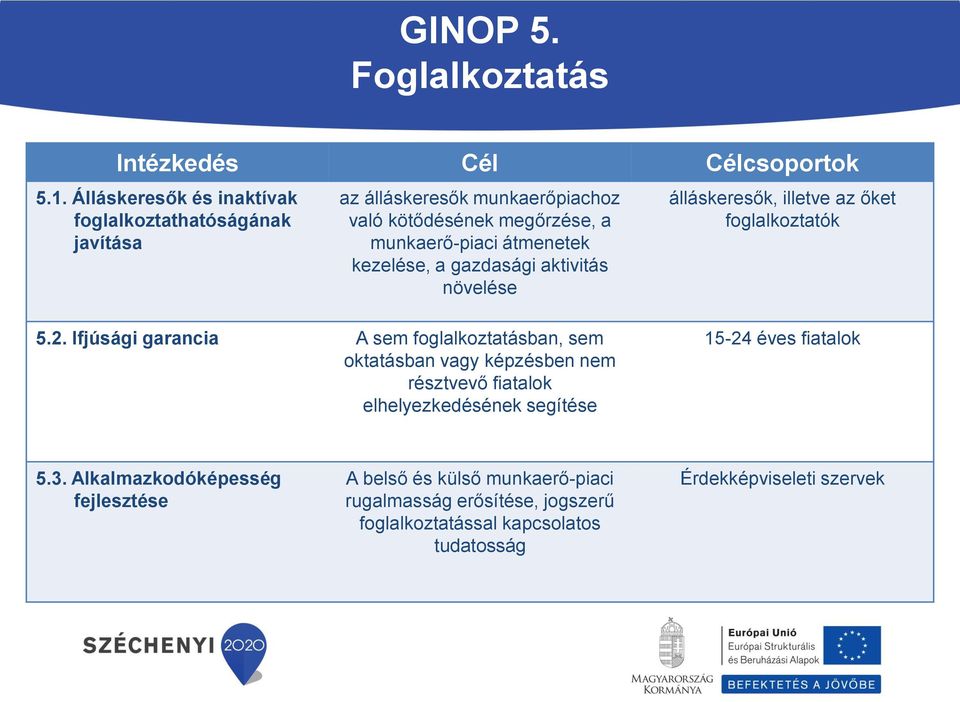 GINOP 5.
Foglalkoztatás

| Intézkedés | Cél | Célcsoportok |
|---|---|---|
| 5.1. Álláskeresők és inaktívak foglalkoztathatóságának javítása | az álláskeresők munkaerőpiachoz való kötődésének megőrzése, a munkaerő-piaci átmenetek kezelése, a gazdasági aktivitás növelése | álláskeresők, illetve az őket foglalkoztatók |
| 5.2. Ifjúsági garancia | A sem foglalkoztatásban, sem oktatásban vagy képzésben nem résztvevő fiatalok elhelyezkedésének segítése | 15-24 éves fiatalok |
| 5.3. Alkalmazkodóképesség fejlesztése | A belső és külső munkaerő-piaci rugalmasság erősítése, jogszerű foglalkoztatással kapcsolatos tudatosság | Érdekképviseleti szervek |

SZÉCHENYI 2020

MAGYARORSZÁG KORMÁNYA

Európai Unió
Európai Strukturális és Beruházási Alapok

BEFEKTETÉS A JÖVŐBE